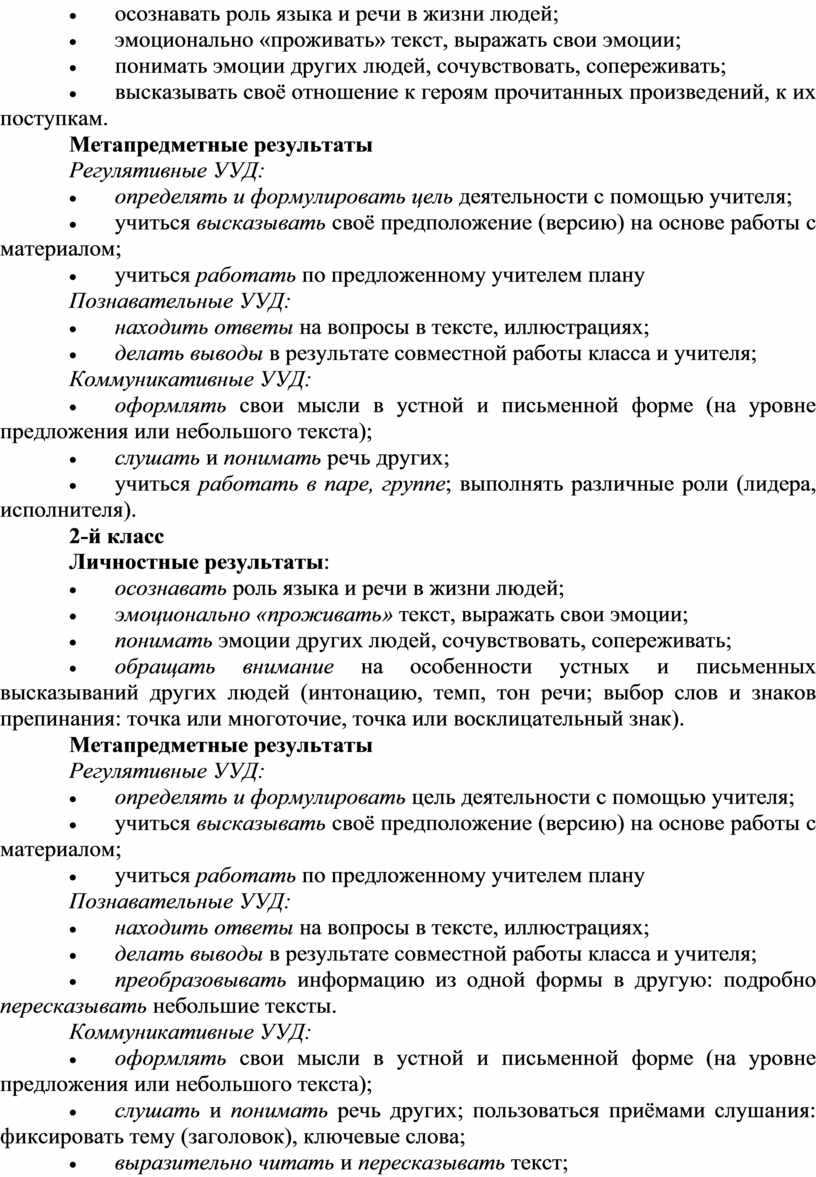 • осознавать роль языка и речи в жизни людей;
• эмоционально «проживать» текст, выражать свои эмоции;
• понимать эмоции других людей, сочувствовать, сопереживать;
• высказывать своё отношение к героям прочитанных произведений, к их поступкам.
Метапредметные результаты
Регулятивные УУД:
• определять и формулировать цель деятельности с помощью учителя;
• учиться высказывать своё предположение (версию) на основе работы с материалом;
• учиться работать по предложенному учителем плану
Познавательные УУД:
• находить ответы на вопросы в тексте, иллюстрациях;
• делать выводы в результате совместной работы класса и учителя;
Коммуникативные УУД:
• оформлять свои мысли в устной и письменной форме (на уровне предложения или небольшого текста);
• слушать и понимать речь других;
• учиться работать в паре, группе; выполнять различные роли (лидера, исполнителя).
2-й класс
Личностные результаты:
• осознавать роль языка и речи в жизни людей;
• эмоционально «проживать» текст, выражать свои эмоции;
• понимать эмоции других людей, сочувствовать, сопереживать;
• обращать внимание на особенности устных и письменных высказываний других людей (интонацию, темп, тон речи; выбор слов и знаков препинания: точка или многоточие, точка или восклицательный знак).
Метапредметные результаты
Регулятивные УУД:
• определять и формулировать цель деятельности с помощью учителя;
• учиться высказывать своё предположение (версию) на основе работы с материалом;
• учиться работать по предложенному учителем плану
Познавательные УУД:
• находить ответы на вопросы в тексте, иллюстрациях;
• делать выводы в результате совместной работы класса и учителя;
• преобразовывать информацию из одной формы в другую: подробно пересказывать небольшие тексты.
Коммуникативные УУД:
• оформлять свои мысли в устной и письменной форме (на уровне предложения или небольшого текста);
• слушать и понимать речь других; пользоваться приёмами слушания: фиксировать тему (заголовок), ключевые слова;
• выразительно читать и пересказывать текст;